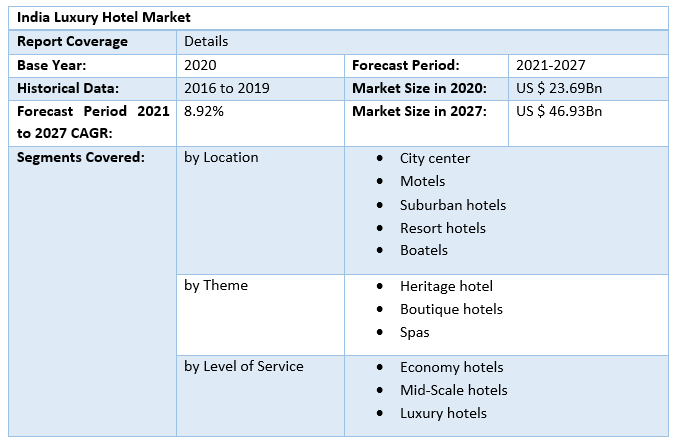 | India Luxury Hotel Market | | | |
|---|---|---|---|
| Report Coverage | Details | | |
| Base Year: | 2020 | Forecast Period: | 2021-2027 |
| Historical Data: | 2016 to 2019 | Market Size in 2020: | US $ 23.69Bn |
| Forecast Period 2021 to 2027 CAGR: | 8.92% | Market Size in 2027: | US $ 46.93Bn |
| Segments Covered: | by Location | • City center • Motels • Suburban hotels • Resort hotels • Boatels | |
| | by Theme | • Heritage hotel • Boutique hotels • Spas | |
| | by Level of Service | • Economy hotels • Mid-Scale hotels • Luxury hotels | |